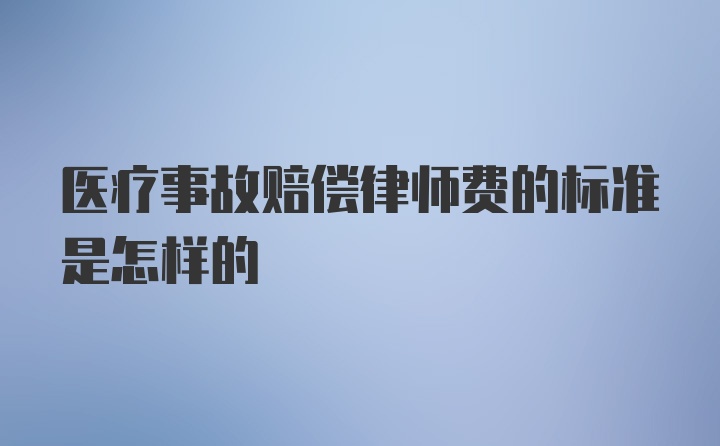 医疗事故赔偿律师费的标准是怎样的